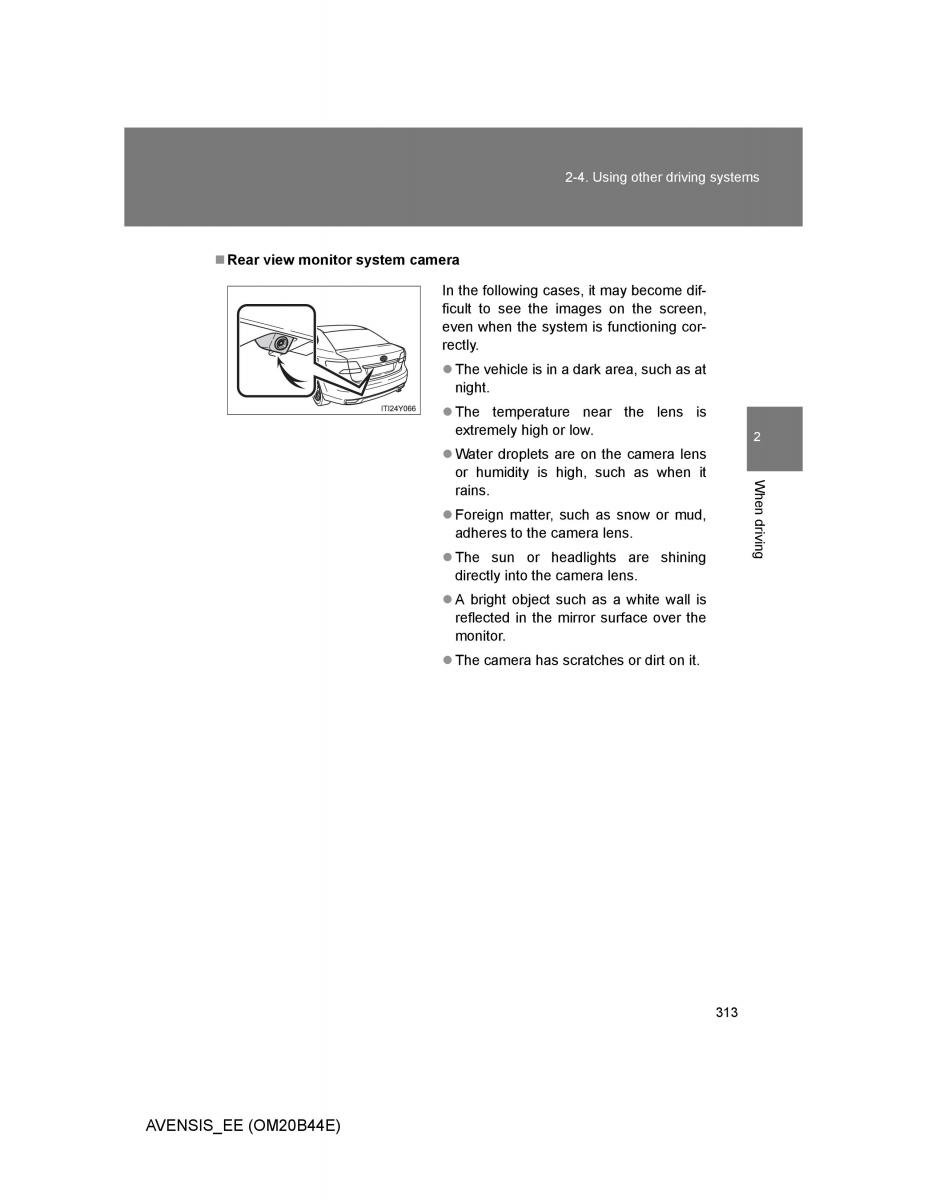 2-4. Using other driving systems

■ Rear view monitor system camera

ITI24Y066

In the following cases, it may become difficult to see the images on the screen, even when the system is functioning correctly.

● The vehicle is in a dark area, such as at night.

● The temperature near the lens is extremely high or low.

● Water droplets are on the camera lens or humidity is high, such as when it rains.

● Foreign matter, such as snow or mud, adheres to the camera lens.

● The sun or headlights are shining directly into the camera lens.

● A bright object such as a white wall is reflected in the mirror surface over the monitor.

● The camera has scratches or dirt on it.

2

When driving

313

AVENSIS_EE (OM20B44E)